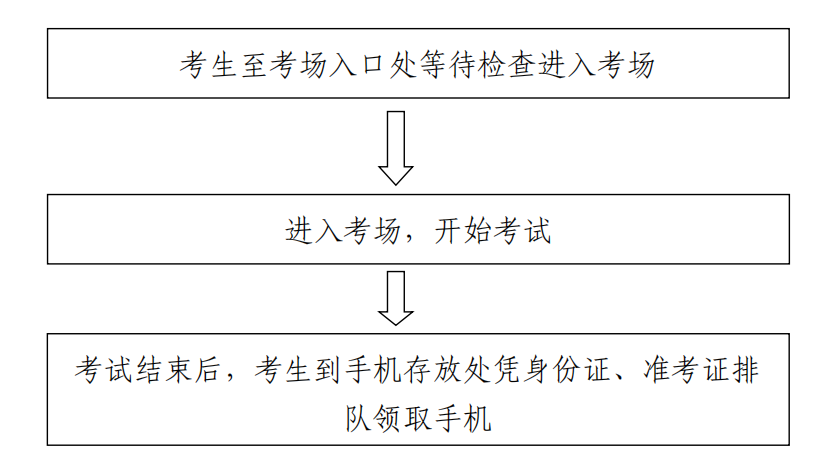 考生至考场入口处等待检查进入考场

进入考场，开始考试

考试结束后，考生到手机存放处凭身份证、准考证排队领取手机